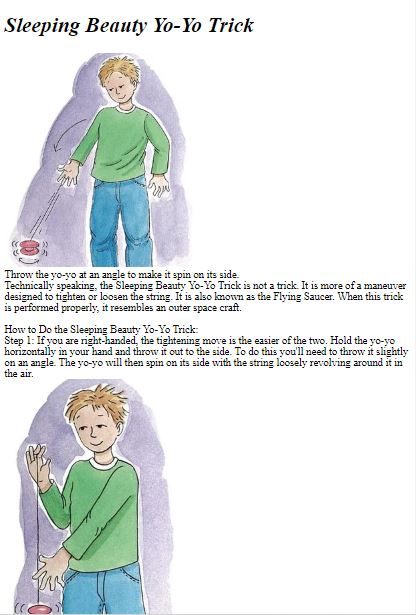 Sleeping Beauty Yo-Yo Trick

Throw the yo-yo at an angle to make it spin on its side.
Technically speaking, the Sleeping Beauty Yo-Yo Trick is not a trick. It is more of a maneuver designed to tighten or loosen the string. It is also known as the Flying Saucer. When this trick is performed properly, it resembles an outer space craft.

How to Do the Sleeping Beauty Yo-Yo Trick:
Step 1: If you are right-handed, the tightening move is the easier of the two. Hold the yo-yo horizontally in your hand and throw it out to the side. To do this you'll need to throw it slightly on an angle. The yo-yo will then spin on its side with the string loosely revolving around it in the air.